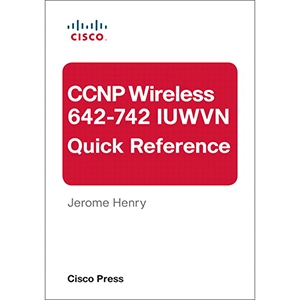 CISCO.

CCNP Wireless 642-742 IUWVN Quick Reference

Jerome Henry

Cisco Press